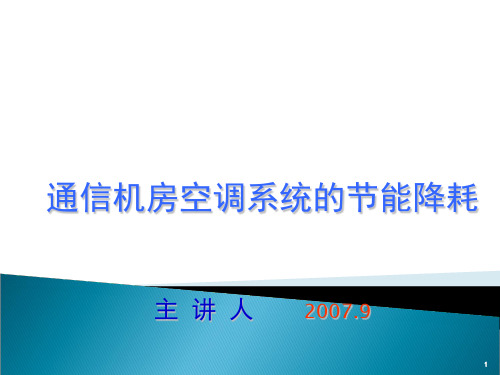 通信机房空调系统的节能降耗

主 讲 人 2007.9

1